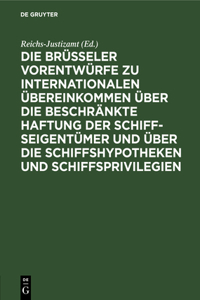 DE GRUYTER

Reichs-Justizamt (Ed.)

DIE BRÜSSELER VORENTWÜRFE ZU INTERNATIONALEN ÜBEREINKOMMEN ÜBER DIE BESCHRÄNKTE HAFTUNG DER SCHIFFSEIGENTÜMER UND ÜBER DIE SCHIFFSHYPOTHEKEN UND SCHIFFSPRIVILEGIEN

DE G